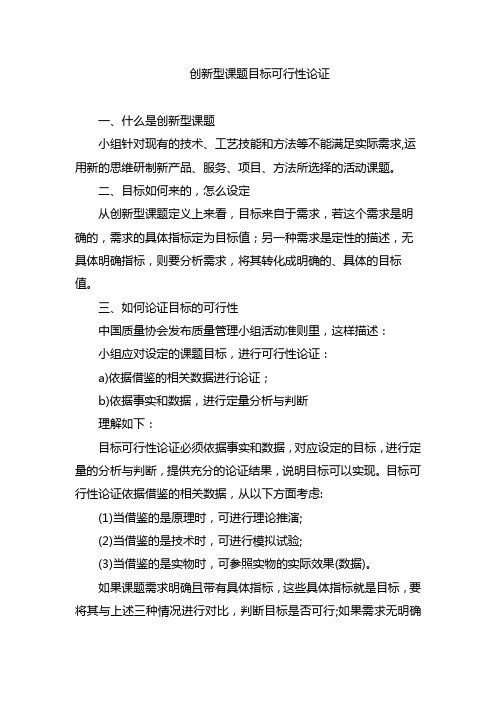 创新型课题目标可行性论证

一、什么是创新型课题

小组针对现有的技术、工艺技能和方法等不能满足实际需求,运用新的思维研制新产品、服务、项目、方法所选择的活动课题。

二、目标如何来的，怎么设定

从创新型课题定义上来看，目标来自于需求，若这个需求是明确的，需求的具体指标定为目标值；另一种需求是定性的描述，无具体明确指标，则要分析需求，将其转化成明确的、具体的目标值。

三、如何论证目标的可行性

中国质量协会发布质量管理小组活动准则里，这样描述：

小组应对设定的课题目标，进行可行性论证：

a)依据借鉴的相关数据进行论证；

b)依据事实和数据，进行定量分析与判断

理解如下：

目标可行性论证必须依据事实和数据，对应设定的目标，进行定量的分析与判断，提供充分的论证结果，说明目标可以实现。目标可行性论证依据借鉴的相关数据，从以下方面考虑:

(1)当借鉴的是原理时，可进行理论推演;

(2)当借鉴的是技术时，可进行模拟试验;

(3)当借鉴的是实物时，可参照实物的实际效果(数据)。

如果课题需求明确且带有具体指标，这些具体指标就是目标，要将其与上述三种情况进行对比，判断目标是否可行;如果需求无明确